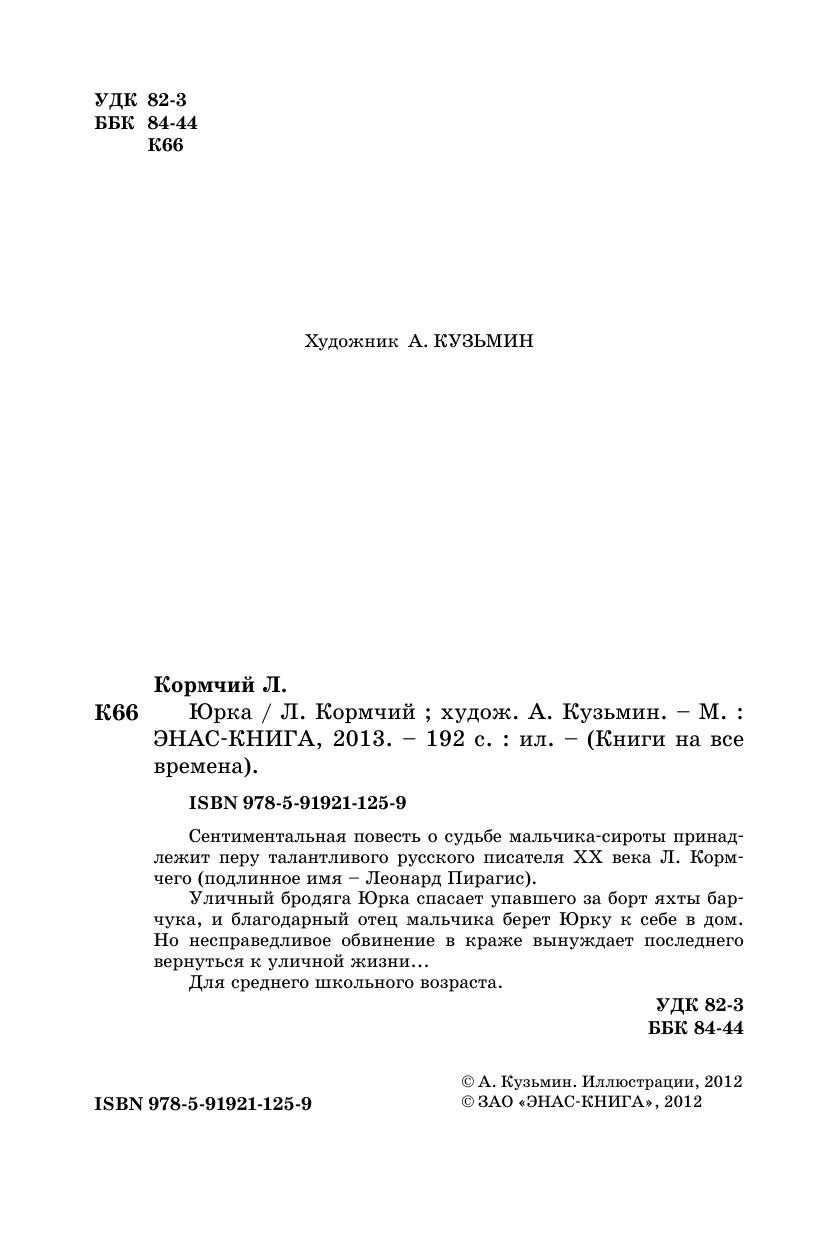 УДК 82-3
ББК 84-44
К66

Художник А. КУЗЬМИН

Кормчий Л.

К66 Юрка / Л. Кормчий ; худож. А. Кузьмин. – М. : ЭНАС-КНИГА, 2013. – 192 с. : ил. – (Книги на все времена).

ISBN 978-5-91921-125-9

Сентиментальная повесть о судьбе мальчика-сироты принадлежит перу талантливого русского писателя XX века Л. Кормчего (подлинное имя – Леонард Пирагис).

Уличный бродяга Юрка спасает упавшего за борт яхты барчука, и благодарный отец мальчика берет Юрку к себе в дом. Но несправедливое обвинение в краже вынуждает последнего вернуться к уличной жизни…

Для среднего школьного возраста.

УДК 82-3
ББК 84-44

ISBN 978-5-91921-125-9

© А. Кузьмин. Иллюстрации, 2012
© ЗАО «ЭНАС-КНИГА», 2012